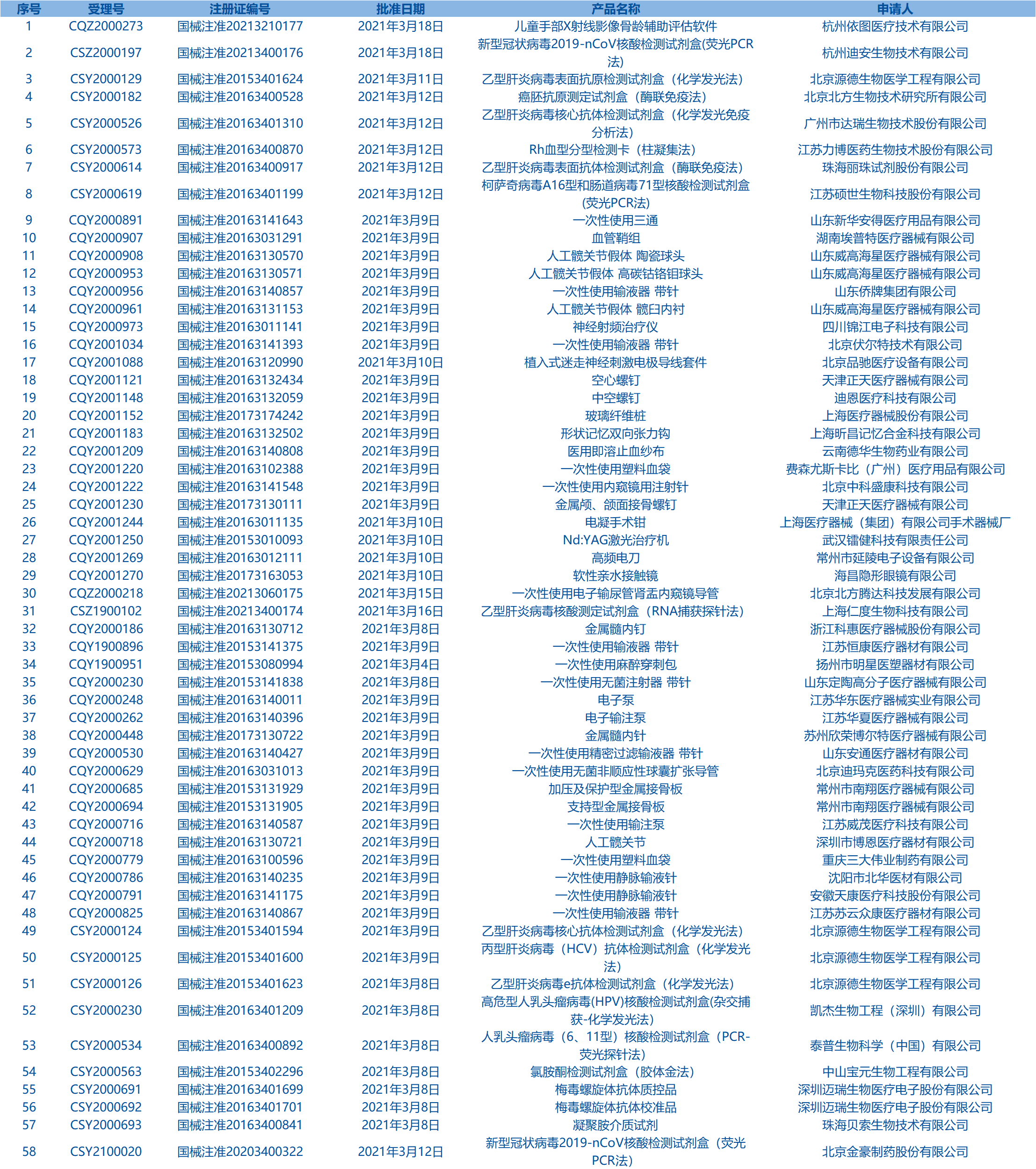 | 序号 | 受理号 | 注册证编号 | 批准日期 | 产品名称 | 申请人 |
|---|---|---|---|---|---|
| 1 | CQZ2000273 | 国械注准20213210177 | 2021年3月18日 | 儿童手部X射线影像骨龄辅助评估软件 | 杭州依图医疗技术有限公司 |
| 2 | CSZ2000197 | 国械注准20213400176 | 2021年3月18日 | 新型冠状病毒2019-nCoV核酸检测试剂盒(荧光PCR法) | 杭州迪安生物技术有限公司 |
| 3 | CSY2000129 | 国械注准20153401624 | 2021年3月11日 | 乙型肝炎病毒表面抗原检测试剂盒（化学发光法） | 北京源德生物医学工程有限公司 |
| 4 | CSY2000182 | 国械注准20163400528 | 2021年3月12日 | 癌胚抗原测定试剂盒（酶联免疫法） | 北京北方生物技术研究所有限公司 |
| 5 | CSY2000526 | 国械注准20163401310 | 2021年3月12日 | 乙型肝炎病毒核心抗体检测试剂盒（化学发光免疫分析法） | 广州市达瑞生物技术股份有限公司 |
| 6 | CSY2000573 | 国械注准20163400870 | 2021年3月12日 | Rh血型分型检测卡（柱凝集法） | 江苏力博医药生物技术股份有限公司 |
| 7 | CSY2000614 | 国械注准20163400917 | 2021年3月12日 | 乙型肝炎病毒表面抗体检测试剂盒（酶联免疫法） | 珠海丽珠试剂股份有限公司 |
| 8 | CSY2000619 | 国械注准20163401199 | 2021年3月12日 | 柯萨奇病毒A16型和肠道病毒71型核酸检测试剂盒(荧光PCR法) | 江苏硕世生物科技股份有限公司 |
| 9 | CQY2000891 | 国械注准20163141643 | 2021年3月9日 | 一次性使用三通 | 山东新华安得医疗用品有限公司 |
| 10 | CQY2000907 | 国械注准20163031291 | 2021年3月9日 | 血管鞘组 | 湖南埃普特医疗器械有限公司 |
| 11 | CQY2000908 | 国械注准20163130570 | 2021年3月9日 | 人工髋关节假体 陶瓷球头 | 山东威高海星医疗器械有限公司 |
| 12 | CQY2000953 | 国械注准20163130571 | 2021年3月9日 | 人工髋关节假体 高碳钴铬钼球头 | 山东威高海星医疗器械有限公司 |
| 13 | CQY2000956 | 国械注准20163140857 | 2021年3月9日 | 一次性使用输液器 带针 | 山东侨牌集团有限公司 |
| 14 | CQY2000961 | 国械注准20163131153 | 2021年3月9日 | 人工髋关节假体 髋臼内衬 | 山东威高海星医疗器械有限公司 |
| 15 | CQY2000973 | 国械注准20163011141 | 2021年3月9日 | 神经射频治疗仪 | 四川锦江电子科技有限公司 |
| 16 | CQY2001034 | 国械注准20163141393 | 2021年3月9日 | 一次性使用输液器 带针 | 北京伏尔特技术有限公司 |
| 17 | CQY2001088 | 国械注准20163120990 | 2021年3月10日 | 植入式迷走神经刺激电极导线套件 | 北京品驰医疗设备有限公司 |
| 18 | CQY2001121 | 国械注准20163132434 | 2021年3月9日 | 空心螺钉 | 天津正天医疗器械有限公司 |
| 19 | CQY2001148 | 国械注准20163132059 | 2021年3月9日 | 中空螺钉 | 迪恩医疗科技有限公司 |
| 20 | CQY2001152 | 国械注准20173174242 | 2021年3月9日 | 玻璃纤维桩 | 上海医疗器械股份有限公司 |
| 21 | CQY2001183 | 国械注准20163132502 | 2021年3月9日 | 形状记忆双向张力钩 | 上海昕昌记忆合金科技有限公司 |
| 22 | CQY2001209 | 国械注准20163140808 | 2021年3月9日 | 医用即溶止血纱布 | 云南德华生物药业有限公司 |
| 23 | CQY2001220 | 国械注准20163102388 | 2021年3月9日 | 一次性使用塑料血袋 | 费森尤斯卡比（广州）医疗用品有限公司 |
| 24 | CQY2001222 | 国械注准20163141548 | 2021年3月9日 | 一次性使用内窥镜用注射针 | 北京中科盛康科技有限公司 |
| 25 | CQY2001230 | 国械注准20173130111 | 2021年3月9日 | 金属颅、颌面接骨螺钉 | 天津正天医疗器械有限公司 |
| 26 | CQY2001244 | 国械注准20163011135 | 2021年3月10日 | 电凝手术钳 | 上海医疗器械（集团）有限公司手术器械厂 |
| 27 | CQY2001250 | 国械注准20153010093 | 2021年3月10日 | Nd:YAG激光治疗机 | 武汉镭健科技有限责任公司 |
| 28 | CQY2001269 | 国械注准20163012111 | 2021年3月10日 | 高频电刀 | 常州市延陵电子设备有限公司 |
| 29 | CQY2001270 | 国械注准20173163053 | 2021年3月10日 | 软性亲水接触镜 | 海昌隐形眼镜有限公司 |
| 30 | CQZ2000218 | 国械注准20213060175 | 2021年3月15日 | 一次性使用电子输尿管肾盂内窥镜导管 | 北京北方腾达科技发展有限公司 |
| 31 | CSZ1900102 | 国械注准20213400174 | 2021年3月16日 | 乙型肝炎病毒核酸测定试剂盒（RNA捕获探针法） | 上海仁度生物科技有限公司 |
| 32 | CQY2000186 | 国械注准20163130712 | 2021年3月8日 | 金属髓内钉 | 浙江科惠医疗器械股份有限公司 |
| 33 | CQY1900896 | 国械注准20153141375 | 2021年3月9日 | 一次性使用输液器 带针 | 江苏恒康医疗器材有限公司 |
| 34 | CQY1900951 | 国械注准20153080994 | 2021年3月4日 | 一次性使用麻醉穿刺包 | 扬州市明星医塑器材有限公司 |
| 35 | CQY2000230 | 国械注准20153141838 | 2021年3月8日 | 一次性使用无菌注射器 带针 | 山东定陶高分子医疗器械有限公司 |
| 36 | CQY2000248 | 国械注准20163140011 | 2021年3月9日 | 电子泵 | 江苏华东医疗器械实业有限公司 |
| 37 | CQY2000262 | 国械注准20163140396 | 2021年3月9日 | 电子输注泵 | 江苏华夏医疗器械有限公司 |
| 38 | CQY2000448 | 国械注准20173130722 | 2021年3月9日 | 金属髓内针 | 苏州欣荣博尔特医疗器械有限公司 |
| 39 | CQY2000530 | 国械注准20163140427 | 2021年3月9日 | 一次性使用精密过滤输液器 带针 | 山东安通医疗器材有限公司 |
| 40 | CQY2000629 | 国械注准20163031013 | 2021年3月9日 | 一次性使用无菌非顺应性球囊扩张导管 | 北京迪玛克医药科技有限公司 |
| 41 | CQY2000685 | 国械注准20153131929 | 2021年3月9日 | 加压及保护型金属接骨板 | 常州市南翔医疗器械有限公司 |
| 42 | CQY2000694 | 国械注准20153131905 | 2021年3月9日 | 支持型金属接骨板 | 常州市南翔医疗器械有限公司 |
| 43 | CQY2000716 | 国械注准20163140587 | 2021年3月9日 | 一次性使用输注泵 | 江苏威茂医疗科技有限公司 |
| 44 | CQY2000718 | 国械注准20163130721 | 2021年3月9日 | 人工髋关节 | 深圳市博恩医疗器材有限公司 |
| 45 | CQY2000779 | 国械注准20163100596 | 2021年3月9日 | 一次性使用塑料血袋 | 重庆三大伟业制药有限公司 |
| 46 | CQY2000786 | 国械注准20163140235 | 2021年3月9日 | 一次性使用静脉输液针 | 沈阳市北华医材有限公司 |
| 47 | CQY2000791 | 国械注准20163141175 | 2021年3月9日 | 一次性使用静脉输液针 | 安徽天康医疗科技股份有限公司 |
| 48 | CQY2000825 | 国械注准20163140867 | 2021年3月9日 | 一次性使用输液器 带针 | 江苏苏云众康医疗器材有限公司 |
| 49 | CSY2000124 | 国械注准20153401594 | 2021年3月9日 | 乙型肝炎病毒核心抗体检测试剂盒（化学发光法） | 北京源德生物医学工程有限公司 |
| 50 | CSY2000125 | 国械注准20153401600 | 2021年3月9日 | 丙型肝炎病毒（HCV）抗体检测试剂盒（化学发光法） | 北京源德生物医学工程有限公司 |
| 51 | CSY2000126 | 国械注准20153401623 | 2021年3月8日 | 乙型肝炎病毒e抗体检测试剂盒（化学发光法） | 北京源德生物医学工程有限公司 |
| 52 | CSY2000230 | 国械注准20163401209 | 2021年3月8日 | 高危型人乳头瘤病毒(HPV)核酸检测试剂盒(杂交捕获-化学发光法) | 凯杰生物工程（深圳）有限公司 |
| 53 | CSY2000534 | 国械注准20163400892 | 2021年3月8日 | 人乳头瘤病毒（6、11型）核酸检测试剂盒（PCR-荧光探针法） | 泰普生物科学（中国）有限公司 |
| 54 | CSY2000563 | 国械注准20153402296 | 2021年3月8日 | 氯胺酮检测试剂盒（胶体金法） | 中山宝元生物工程有限公司 |
| 55 | CSY2000691 | 国械注准20163401699 | 2021年3月8日 | 梅毒螺旋体抗体质控品 | 深圳迈瑞生物医疗电子股份有限公司 |
| 56 | CSY2000692 | 国械注准20163401701 | 2021年3月8日 | 梅毒螺旋体抗体校准品 | 深圳迈瑞生物医疗电子股份有限公司 |
| 57 | CSY2000693 | 国械注准20163400841 | 2021年3月8日 | 凝聚胺介质试剂 | 珠海贝索生物技术有限公司 |
| 58 | CSY2100020 | 国械注准20203400322 | 2021年3月12日 | 新型冠状病毒2019-nCoV核酸检测试剂盒（荧光PCR法） | 北京金豪制药股份有限公司 |